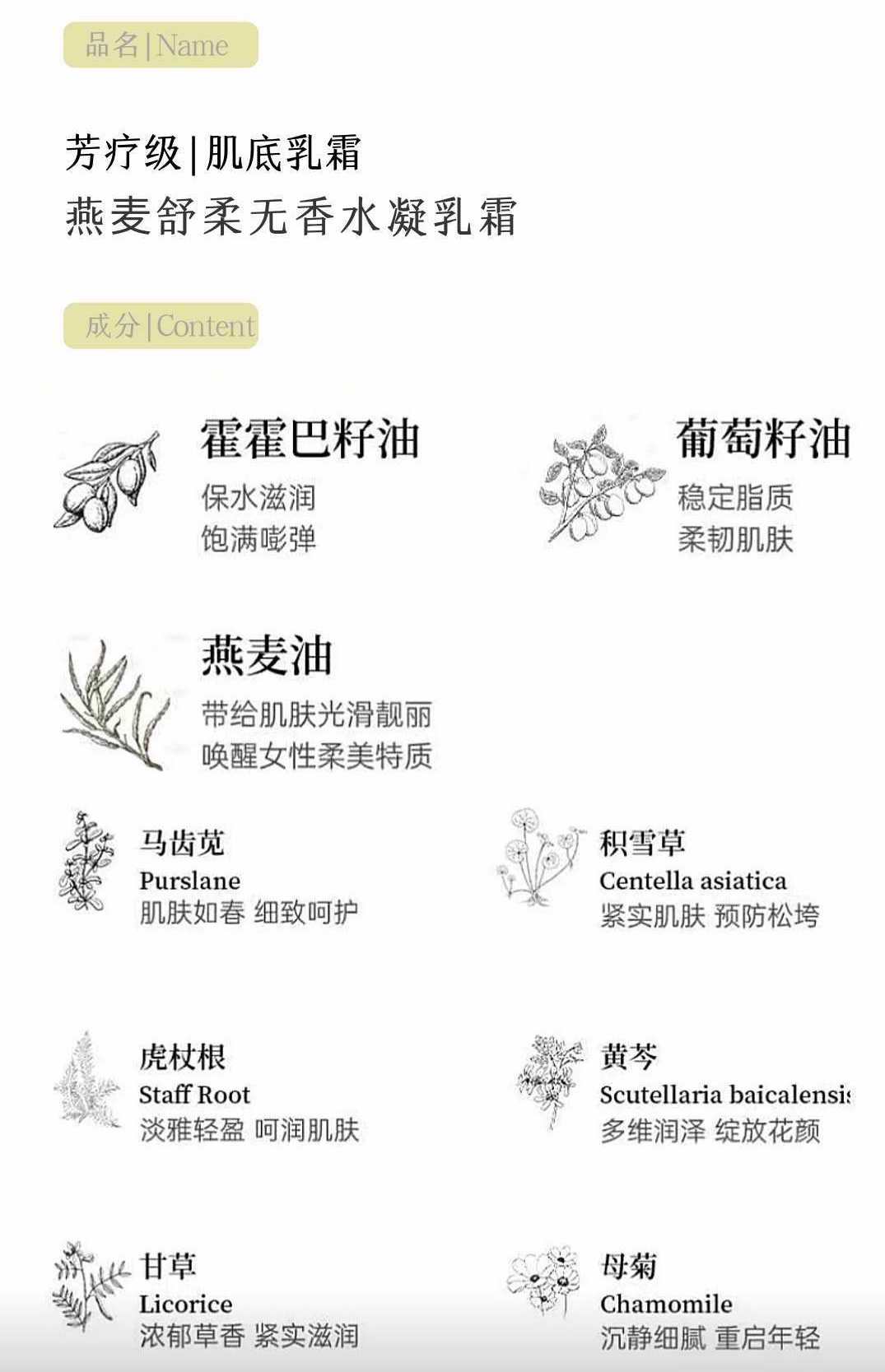 品名|Name

芳疗级|肌底乳霜
燕麦舒柔无香水凝乳霜

成分|Content

霍霍巴籽油
保水滋润
饱满嘭弹

葡萄籽油
稳定脂质
柔韧肌肤

燕麦油
带给肌肤光滑靓丽
唤醒女性柔美特质

马齿苋
Purslane
肌肤如春 细致呵护

积雪草
Centella asiatica
紧实肌肤 预防松垮

虎杖根
Staff Root
淡雅轻盈 呵润肌肤

黄芩
Scutellaria baicalensis
多维润泽 绽放花颜

甘草
Licorice
浓郁草香 紧实滋润

母菊
Chamomile
沉静细腻 重启年轻